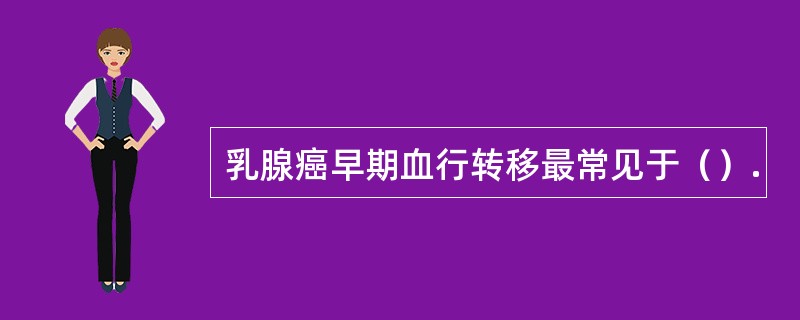 乳腺癌早期血行转移最常见于（）.